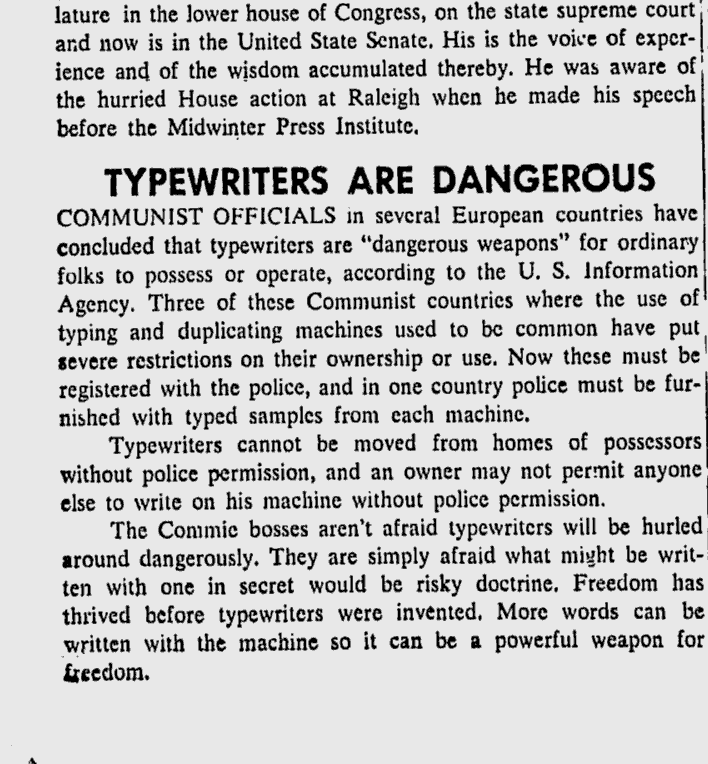 lature in the lower house of Congress, on the state supreme court and now is in the United State Senate. His is the voice of experience and of the wisdom accumulated thereby. He was aware of the hurried House action at Raleigh when he made his speech before the Midwinter Press Institute.

TYPEWRITERS ARE DANGEROUS

COMMUNIST OFFICIALS in several European countries have concluded that typewriters are "dangerous weapons" for ordinary folks to possess or operate, according to the U. S. Information Agency. Three of these Communist countries where the use of typing and duplicating machines used to be common have put severe restrictions on their ownership or use. Now these must be registered with the police, and in one country police must be furnished with typed samples from each machine.

Typewriters cannot be moved from homes of possessors without police permission, and an owner may not permit anyone else to write on his machine without police permission.

The Commie bosses aren't afraid typewriters will be hurled around dangerously. They are simply afraid what might be written with one in secret would be risky doctrine. Freedom has thrived before typewriters were invented. More words can be written with the machine so it can be a powerful weapon for freedom.